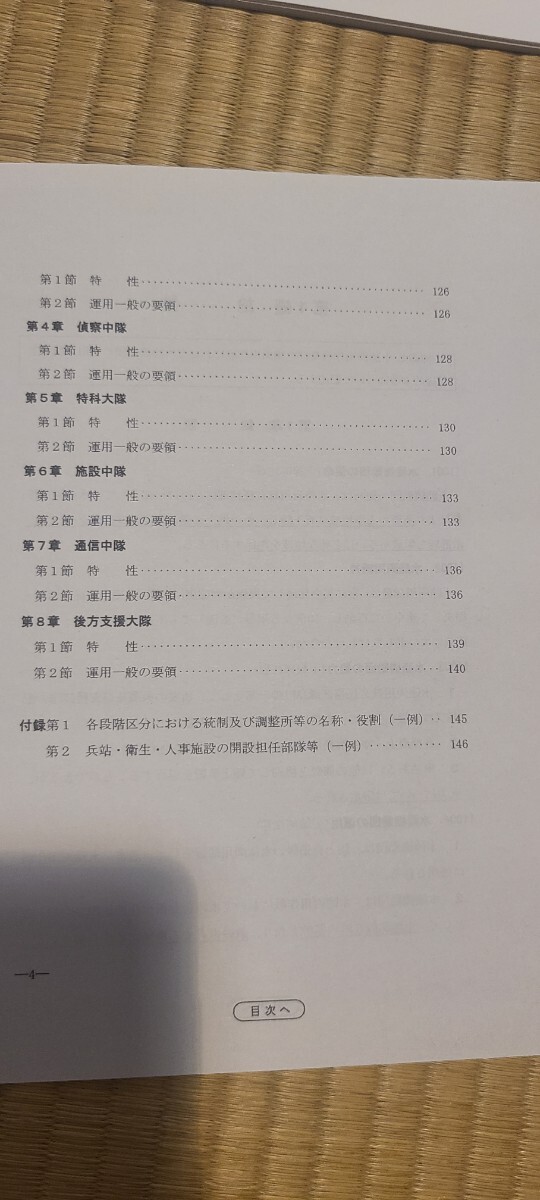 第1節 特 性 126

第2節 運用一般の要領 126

第4章 偵察中隊

第1節 特 性 128

第2節 運用一般の要領 128

第5章 特科大隊

第1節 特 性 130

第2節 運用一般の要領 130

第6章 施設中隊

第1節 特 性 133

第2節 運用一般の要領 133

第7章 通信中隊

第1節 特 性 136

第2節 運用一般の要領 136

第8章 後方支援大隊

第1節 特 性 139

第2節 運用一般の要領 140

付録第1 各段階区分における統制及び調整所等の名称・役割（一例） 145

第2 兵站・衛生・人事施設の開設担任部隊等（一例） 146

—4—

目次へ